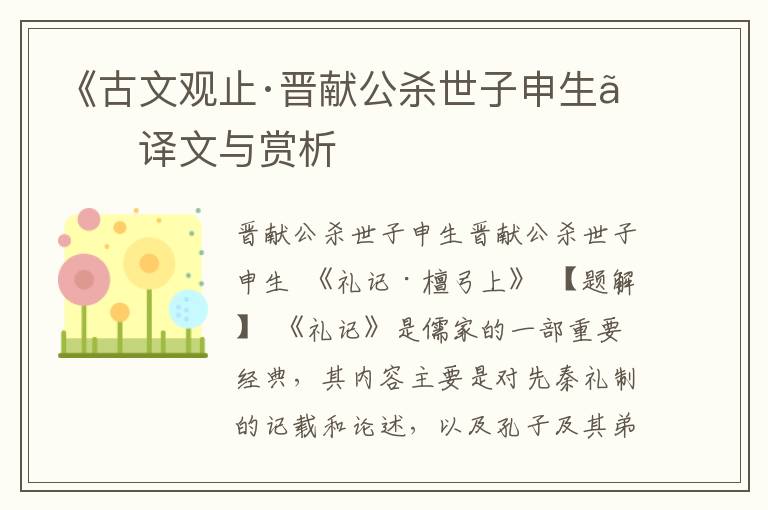 《古文观止·晋献公杀世子申生ã 译文与赏析

晋献公杀世子申生晋献公杀世子申生 《礼记·檀弓上》 【题解】 《礼记》是儒家的一部重要经典，其内容主要是对先秦礼制的记载和论述，以及孔子及其弟